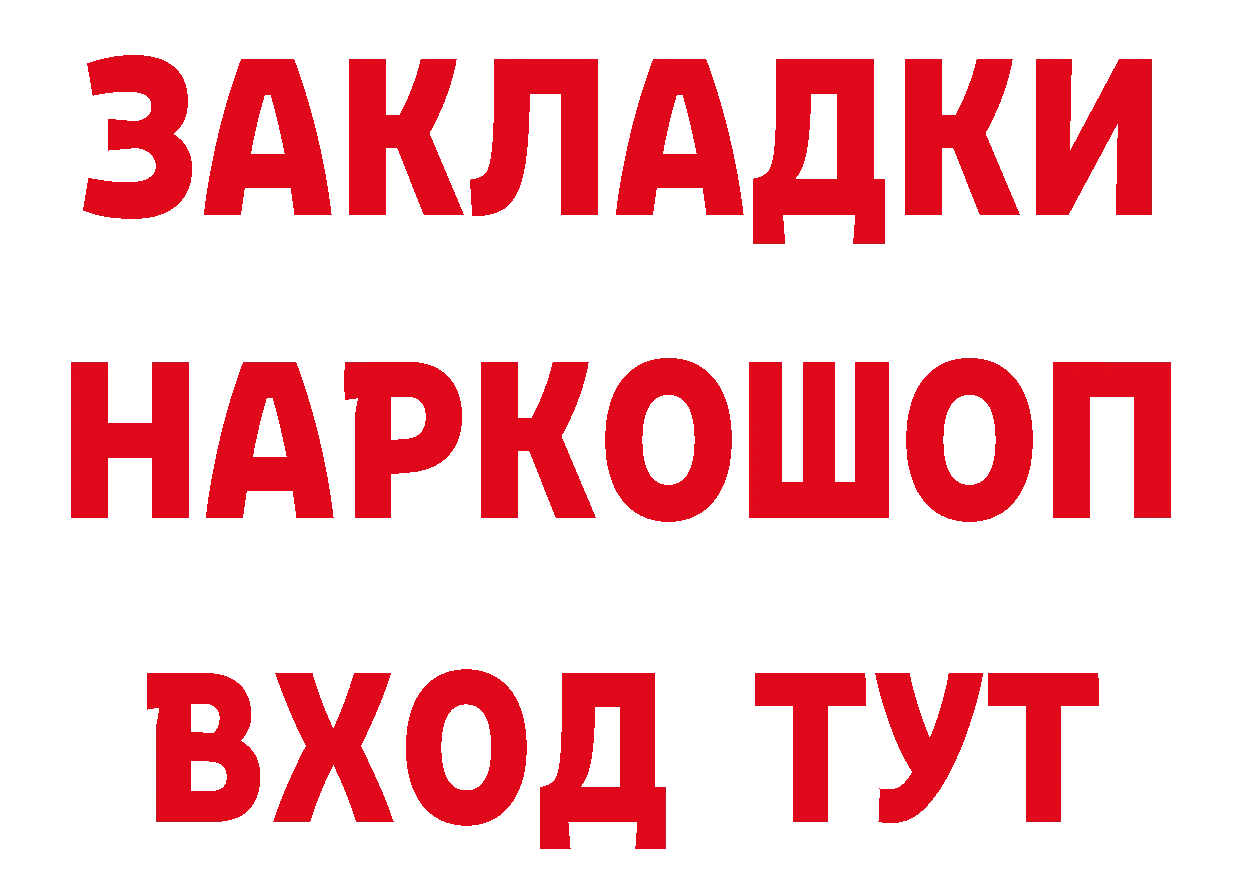 ЗАКЛАДКИ НАРКОШОП ВХОД ТУТ